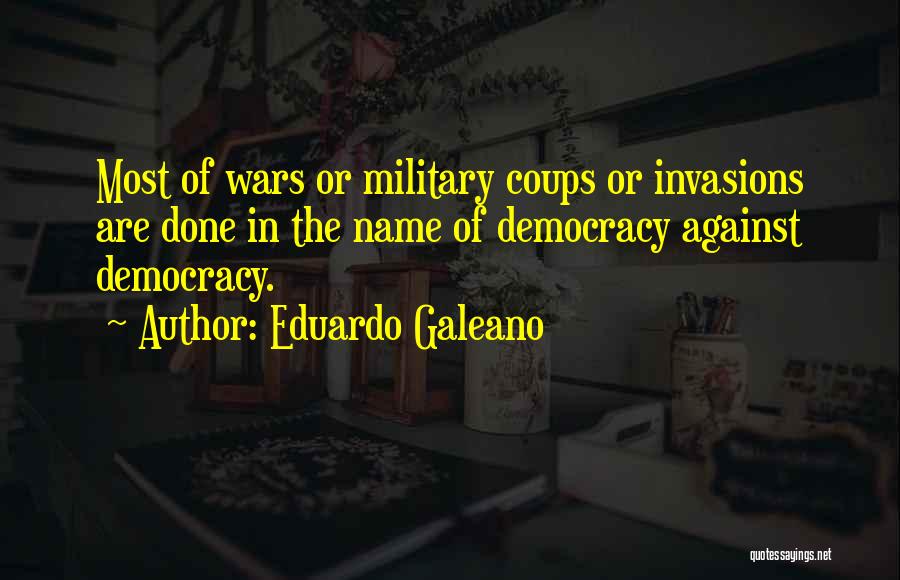 Most of wars or military coups or invasions are done in the name of democracy against democracy.

~ Author: Eduardo Galeano

quotessayings.net